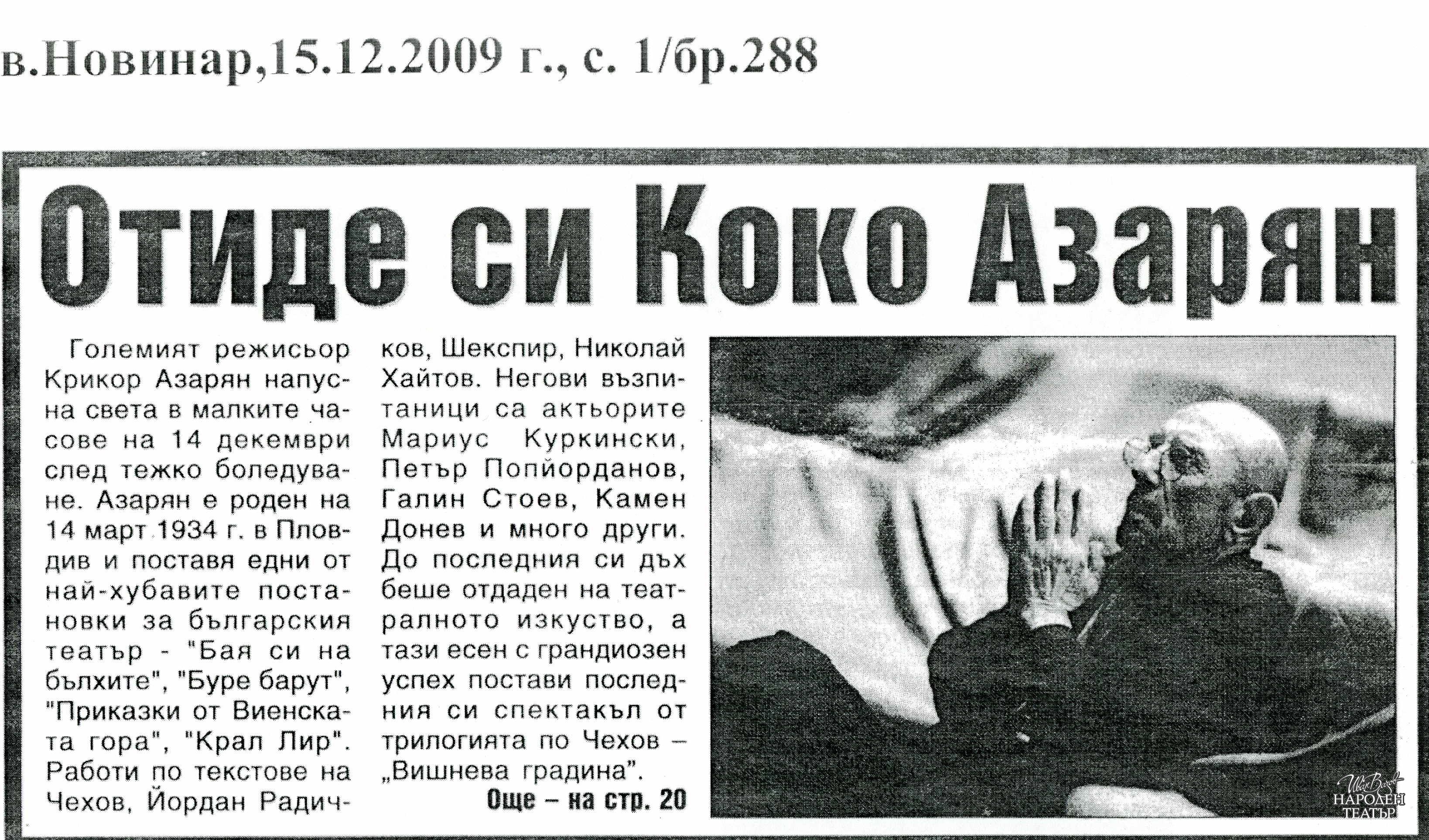 в.Новинар,15.12.2009 г., с. 1/бр.288

Отиде си Коко Азарян

Големият режисьор Крикор Азарян напусна света в малките часове на 14 декември след тежко боледуване. Азарян е роден на 14 март 1934 г. в Пловдив и поставя едни от най-хубавите постановки за българския театър - "Бая си на бълхите", "Буре барут", "Приказки от Виенската гора", "Крал Лир". Работи по текстове на Чехов, Йордан Радичков, Шекспир, Николай Хайтов. Негови възпитаници са актьорите Мариус Куркински, Петър Попйорданов, Галин Стоев, Камен Донев и много други. До последния си дъх беше отдаден на театралното изкуство, а тази есен с грандиозен успех постави последния си спектакъл от трилогията по Чехов – „Вишнева градина".

Още – на стр. 20

Иван Вазов
НАРОДЕН ТЕАТЪР